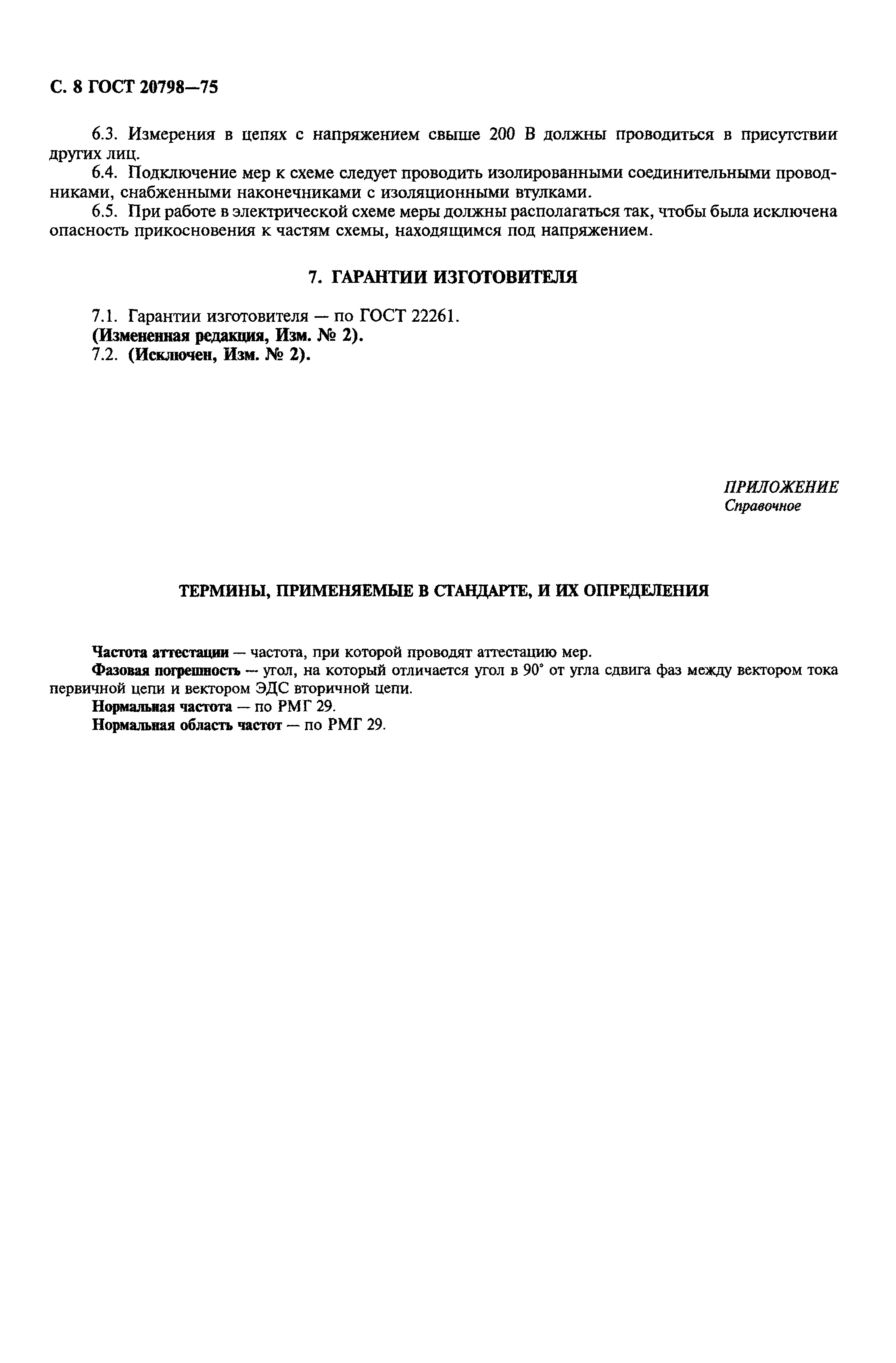 С. 8 ГОСТ 20798—75

6.3. Измерения в цепях с напряжением свыше 200 В должны проводиться в присутствии других лиц.

6.4. Подключение мер к схеме следует проводить изолированными соединительными проводниками, снабженными наконечниками с изоляционными втулками.

6.5. При работе в электрической схеме меры должны располагаться так, чтобы была исключена опасность прикосновения к частям схемы, находящимся под напряжением.

7. ГАРАНТИИ ИЗГОТОВИТЕЛЯ

7.1. Гарантии изготовителя — по ГОСТ 22261.

(Измененная редакция, Изм. № 2).

7.2. (Исключен, Изм. № 2).

ПРИЛОЖЕНИЕ
Справочное

ТЕРМИНЫ, ПРИМЕНЯЕМЫЕ В СТАНДАРТЕ, И ИХ ОПРЕДЕЛЕНИЯ

Частота аттестации — частота, при которой проводят аттестацию мер.

Фазовая погрешность — угол, на который отличается угол в 90° от угла сдвига фаз между вектором тока первичной цепи и вектором ЭДС вторичной цепи.

Нормальная частота — по РМГ 29.

Нормальная область частот — по РМГ 29.